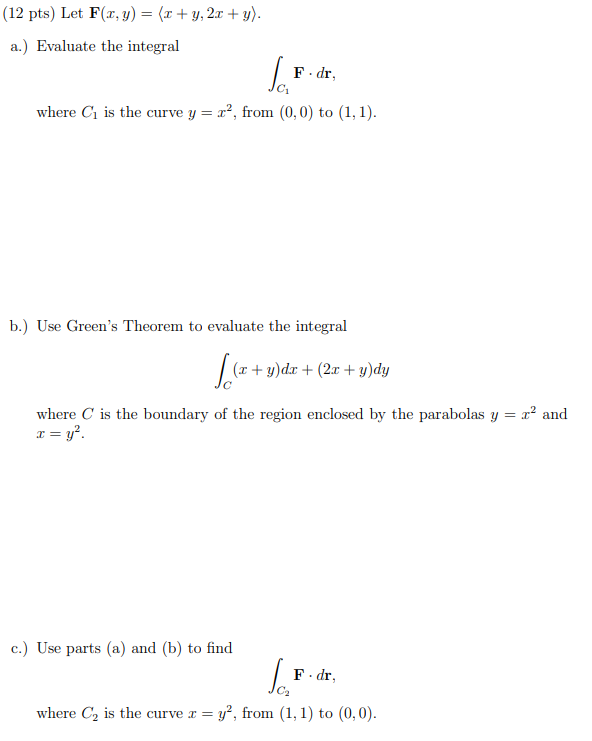 (12 pts) Let $\mathbf{F}(x, y) = \langle x + y, 2x + y \rangle$.

a.) Evaluate the integral

$$\int_{C_1} \mathbf{F} \cdot d\mathbf{r},$$

where $C_1$ is the curve $y = x^2$, from $(0, 0)$ to $(1, 1)$.

b.) Use Green's Theorem to evaluate the integral

$$\int_C (x + y)dx + (2x + y)dy$$

where $C$ is the boundary of the region enclosed by the parabolas $y = x^2$ and $x = y^2$.

c.) Use parts (a) and (b) to find

$$\int_{C_2} \mathbf{F} \cdot d\mathbf{r},$$

where $C_2$ is the curve $x = y^2$, from $(1, 1)$ to $(0, 0)$.